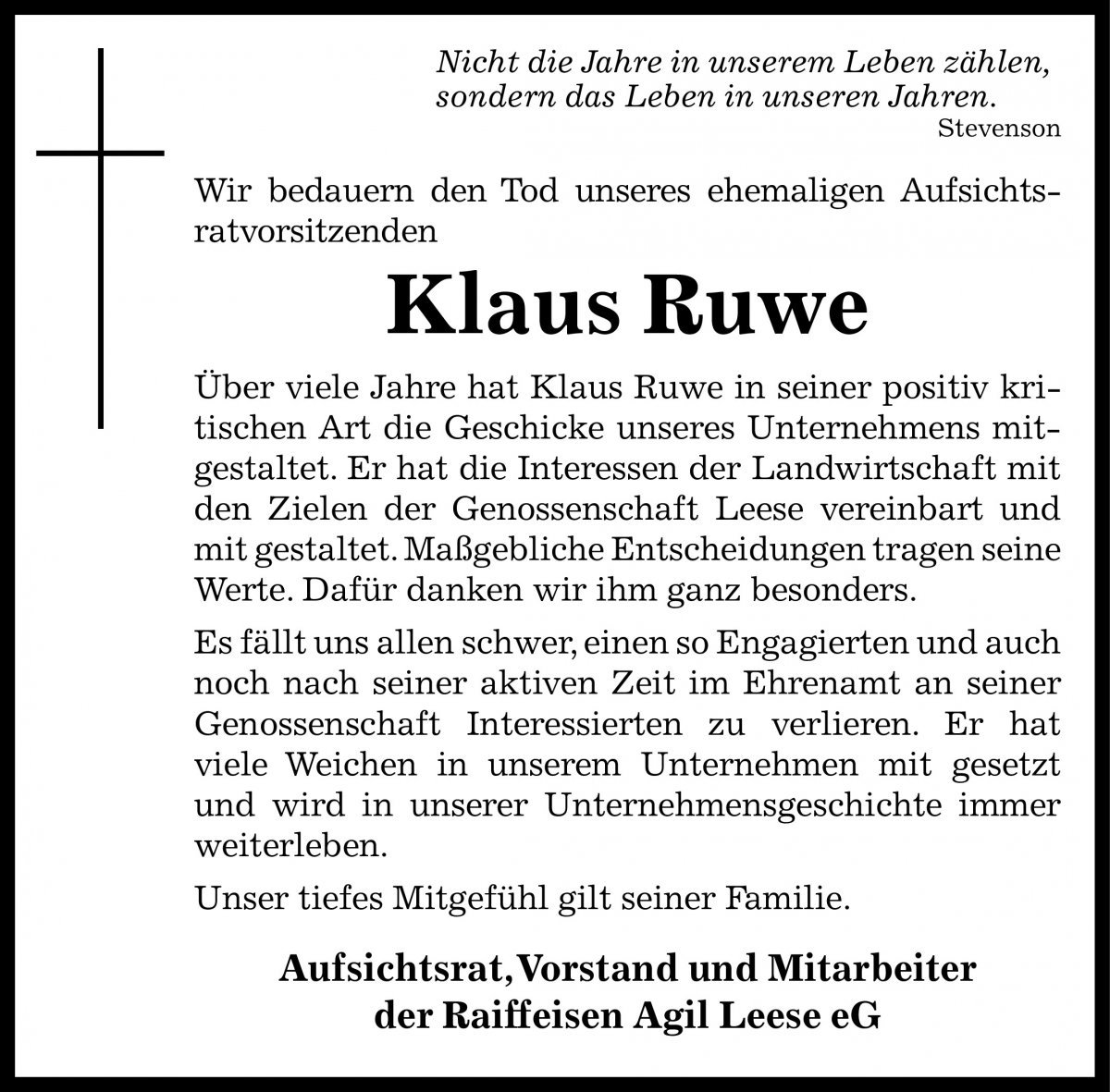 Nicht die Jahre in unserem Leben zählen, sondern das Leben in unseren Jahren.
Stevenson

Wir bedauern den Tod unseres ehemaligen Aufsichtsratvorsitzenden

Klaus Ruwe

Über viele Jahre hat Klaus Ruwe in seiner positiv kritischen Art die Geschicke unseres Unternehmens mitgestaltet. Er hat die Interessen der Landwirtschaft mit den Zielen der Genossenschaft Leese vereinbart und mit gestaltet. Maßgebliche Entscheidungen tragen seine Werte. Dafür danken wir ihm ganz besonders.

Es fällt uns allen schwer, einen so Engagierten und auch noch nach seiner aktiven Zeit im Ehrenamt an seiner Genossenschaft Interessierten zu verlieren. Er hat viele Weichen in unserem Unternehmen mit gesetzt und wird in unserer Unternehmensgeschichte immer weiterleben.

Unser tiefes Mitgefühl gilt seiner Familie.

Aufsichtsrat, Vorstand und Mitarbeiter der Raiffeisen Agil Leese eG